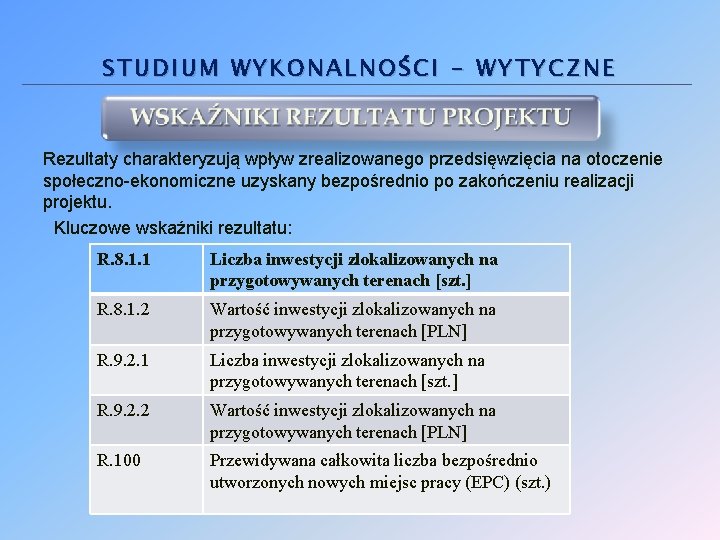 STUDIUM WYKONALNOŚCI – WYTYCZNE

WSKAŹNIKI REZULTATU PROJEKTU

Rezultaty charakteryzują wpływ zrealizowanego przedsięwzięcia na otoczenie społeczno-ekonomiczne uzyskany bezpośrednio po zakończeniu realizacji projektu.

Kluczowe wskaźniki rezultatu:

| R.8.1.1 | Liczba inwestycji zlokalizowanych na przygotowywanych terenach [szt.] |
|---|---|
| R.8.1.2 | Wartość inwestycji zlokalizowanych na przygotowywanych terenach [PLN] |
| R.9.2.1 | Liczba inwestycji zlokalizowanych na przygotowywanych terenach [szt.] |
| R.9.2.2 | Wartość inwestycji zlokalizowanych na przygotowywanych terenach [PLN] |
| R.100 | Przewidywana całkowita liczba bezpośrednio utworzonych nowych miejsc pracy (EPC) (szt.) |